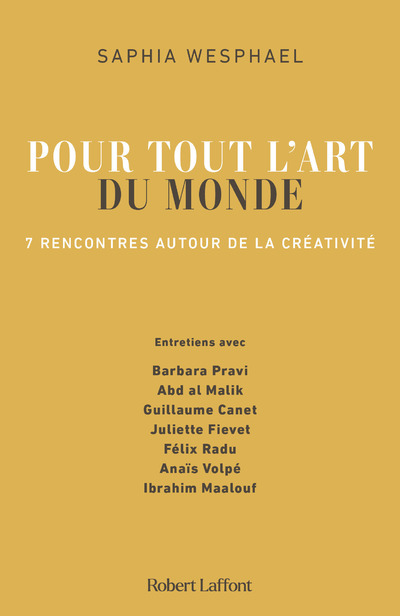 SAPHIA WESPHAEL

POUR TOUT L'ART DU MONDE

7 RENCONTRES AUTOUR DE LA CRÉATIVITÉ

Entretiens avec

Barbara Pravi
Abd al Malik
Guillaume Canet
Juliette Fievet
Félix Radu
Anaïs Volpé
Ibrahim Maalouf

Robert Laffont